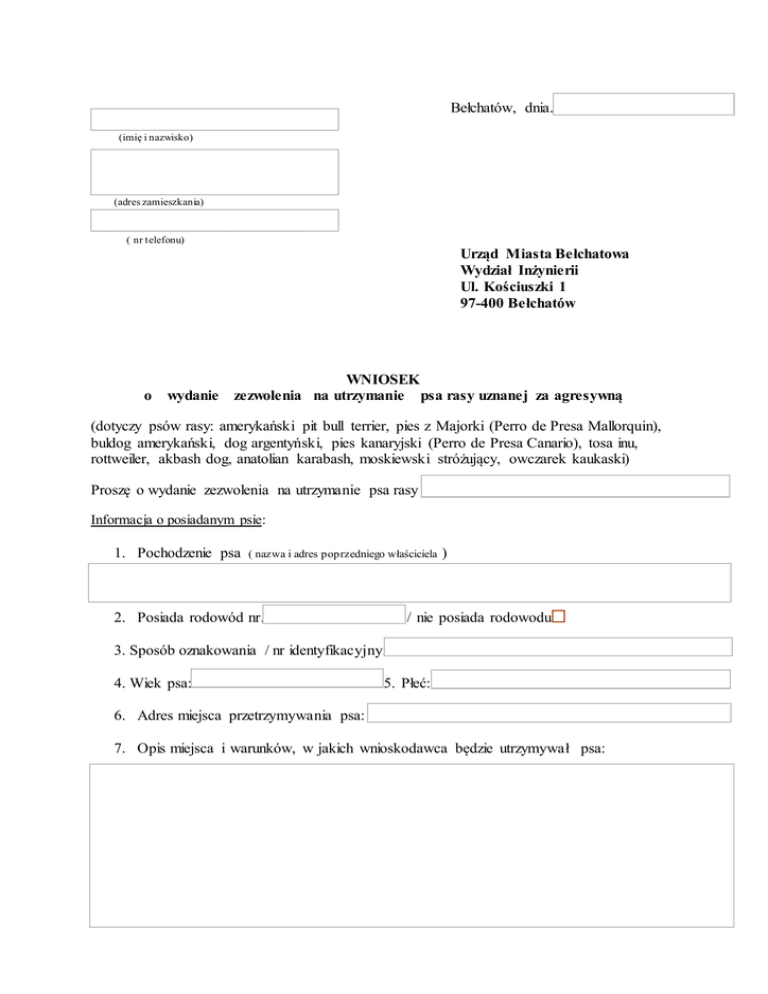 Bełchatów, dnia.

(imię i nazwisko)

(adres zamieszkania)

( nr telefonu)

Urząd Miasta Bełchatowa
Wydział Inżynierii
Ul. Kościuszki 1
97-400 Bełchatów

WNIOSEK
o wydanie zezwolenia na utrzymanie psa rasy uznanej za agresywną

(dotyczy psów rasy: amerykański pit bull terrier, pies z Majorki (Perro de Presa Mallorquin), buldog amerykański, dog argentyński, pies kanaryjski (Perro de Presa Canario), tosa inu, rottweiler, akbash dog, anatolian karabash, moskiewski stróżujący, owczarek kaukaski)

Proszę o wydanie zezwolenia na utrzymanie psa rasy

Informacja o posiadanym psie:

1. Pochodzenie psa ( nazwa i adres poprzedniego właściciela )

2. Posiada rodowód nr / nie posiada rodowodu

3. Sposób oznakowania / nr identyfikacyjny

4. Wiek psa: 5. Płeć:

6. Adres miejsca przetrzymywania psa:

7. Opis miejsca i warunków, w jakich wnioskodawca będzie utrzymywał psa: